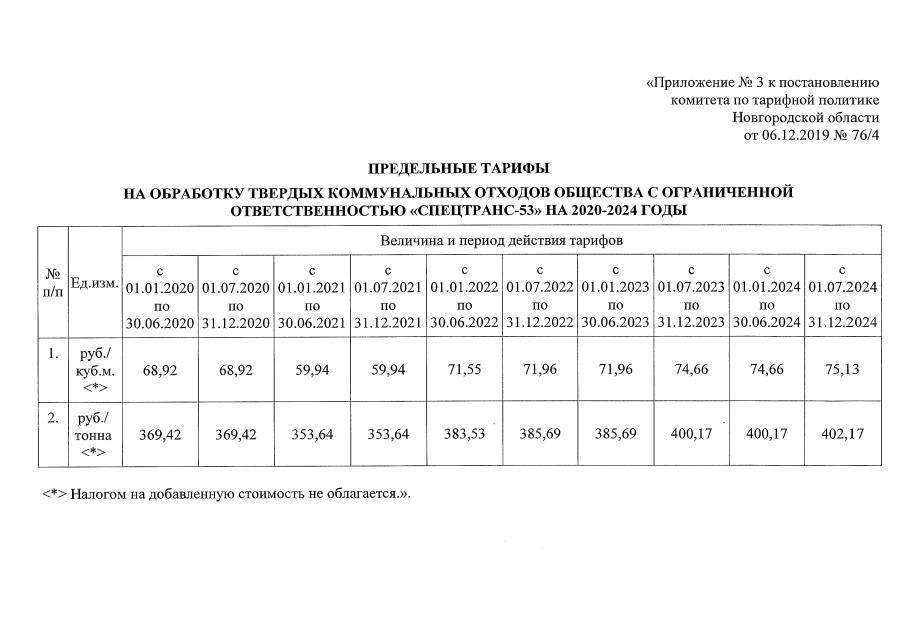 «Приложение № 3 к постановлению
комитета по тарифной политике
Новгородской области
от 06.12.2019 № 76/4

ПРЕДЕЛЬНЫЕ ТАРИФЫ
НА ОБРАБОТКУ ТВЕРДЫХ КОММУНАЛЬНЫХ ОТХОДОВ ОБЩЕСТВА С ОГРАНИЧЕННОЙ ОТВЕТСТВЕННОСТЬЮ «СПЕЦТРАНС-53» НА 2020-2024 ГОДЫ

| № п/п | Ед.изм. | Величина и период действия тарифов | | | | | | | | | |
|---|---|---|---|---|---|---|---|---|---|---|---|
| | | с 01.01.2020 по 30.06.2020 | с 01.07.2020 по 31.12.2020 | с 01.01.2021 по 30.06.2021 | с 01.07.2021 по 31.12.2021 | с 01.01.2022 по 30.06.2022 | с 01.07.2022 по 31.12.2022 | с 01.01.2023 по 30.06.2023 | с 01.07.2023 по 31.12.2023 | с 01.01.2024 по 30.06.2024 | с 01.07.2024 по 31.12.2024 |
| 1. | руб./ куб.м. <*> | 68,92 | 68,92 | 59,94 | 59,94 | 71,55 | 71,96 | 71,96 | 74,66 | 74,66 | 75,13 |
| 2. | руб./ тонна <*> | 369,42 | 369,42 | 353,64 | 353,64 | 383,53 | 385,69 | 385,69 | 400,17 | 400,17 | 402,17 |

<*> Налогом на добавленную стоимость не облагается.».